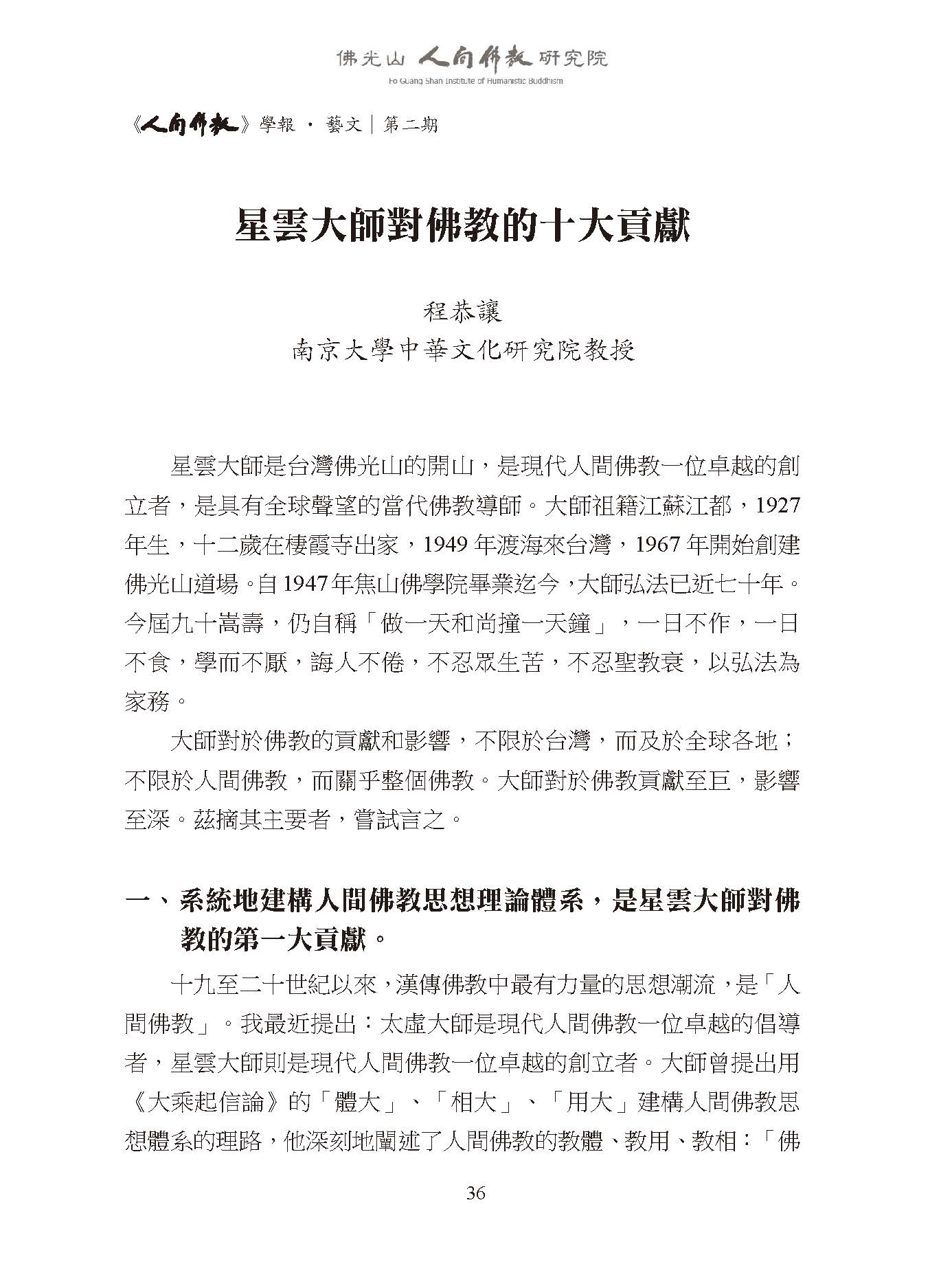 佛光山 人間佛教 研究院
Fo Guang Shan Institute of Humanistic Buddhism

《人間佛教》學報 · 藝文｜第二期

星雲大師對佛教的十大貢獻

程恭讓
南京大學中華文化研究院教授

星雲大師是台灣佛光山的開山，是現代人間佛教一位卓越的創立者，是具有全球聲望的當代佛教導師。大師祖籍江蘇江都，1927年生，十二歲在棲霞寺出家，1949 年渡海來台灣，1967 年開始創建佛光山道場。自 1947 年焦山佛學院畢業迄今，大師弘法已近七十年。今屆九十嵩壽，仍自稱「做一天和尚撞一天鐘」，一日不作，一日不食，學而不厭，誨人不倦，不忍眾生苦，不忍聖教衰，以弘法為家務。

大師對於佛教的貢獻和影響，不限於台灣，而及於全球各地；不限於人間佛教，而關乎整個佛教。大師對於佛教貢獻至巨，影響至深。茲摘其主要者，嘗試言之。

一、系統地建構人間佛教思想理論體系，是星雲大師對佛教的第一大貢獻。

十九至二十世紀以來，漢傳佛教中最有力量的思想潮流，是「人間佛教」。我最近提出：太虛大師是現代人間佛教一位卓越的倡導者，星雲大師則是現代人間佛教一位卓越的創立者。大師曾提出用《大乘起信論》的「體大」、「相大」、「用大」建構人間佛教思想體系的理路，他深刻地闡述了人間佛教的教體、教用、教相：「佛

36